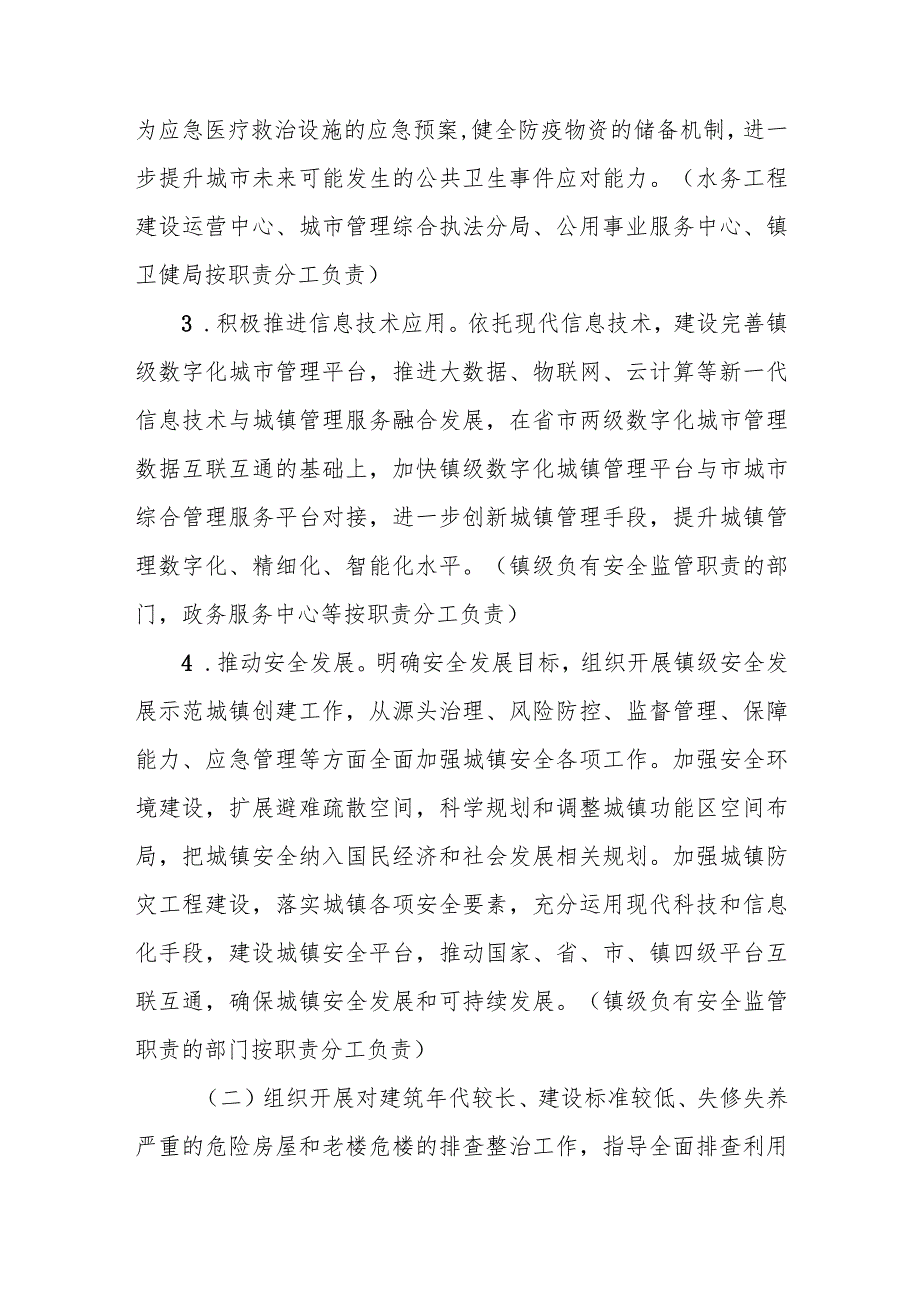 为应急医疗救治设施的应急预案,健全防疫物资的储备机制,进一步提升城市未来可能发生的公共卫生事件应对能力。（水务工程建设运营中心、城市管理综合执法分局、公用事业服务中心、镇卫健局按职责分工负责）

3．积极推进信息技术应用。依托现代信息技术，建设完善镇级数字化城市管理平台，推进大数据、物联网、云计算等新一代信息技术与城镇管理服务融合发展，在省市两级数字化城市管理数据互联互通的基础上，加快镇级数字化城镇管理平台与市城市综合管理服务平台对接，进一步创新城镇管理手段，提升城镇管理数字化、精细化、智能化水平。（镇级负有安全监管职责的部门，政务服务中心等按职责分工负责）

4．推动安全发展。明确安全发展目标，组织开展镇级安全发展示范城镇创建工作，从源头治理、风险防控、监督管理、保障能力、应急管理等方面全面加强城镇安全各项工作。加强安全环境建设，扩展避难疏散空间，科学规划和调整城镇功能区空间布局，把城镇安全纳入国民经济和社会发展相关规划。加强城镇防灾工程建设，落实城镇各项安全要素，充分运用现代科技和信息化手段，建设城镇安全平台，推动国家、省、市、镇四级平台互联互通，确保城镇安全发展和可持续发展。（镇级负有安全监管职责的部门按职责分工负责）

（二）组织开展对建筑年代较长、建设标准较低、失修失养严重的危险房屋和老楼危楼的排查整治工作，指导全面排查利用